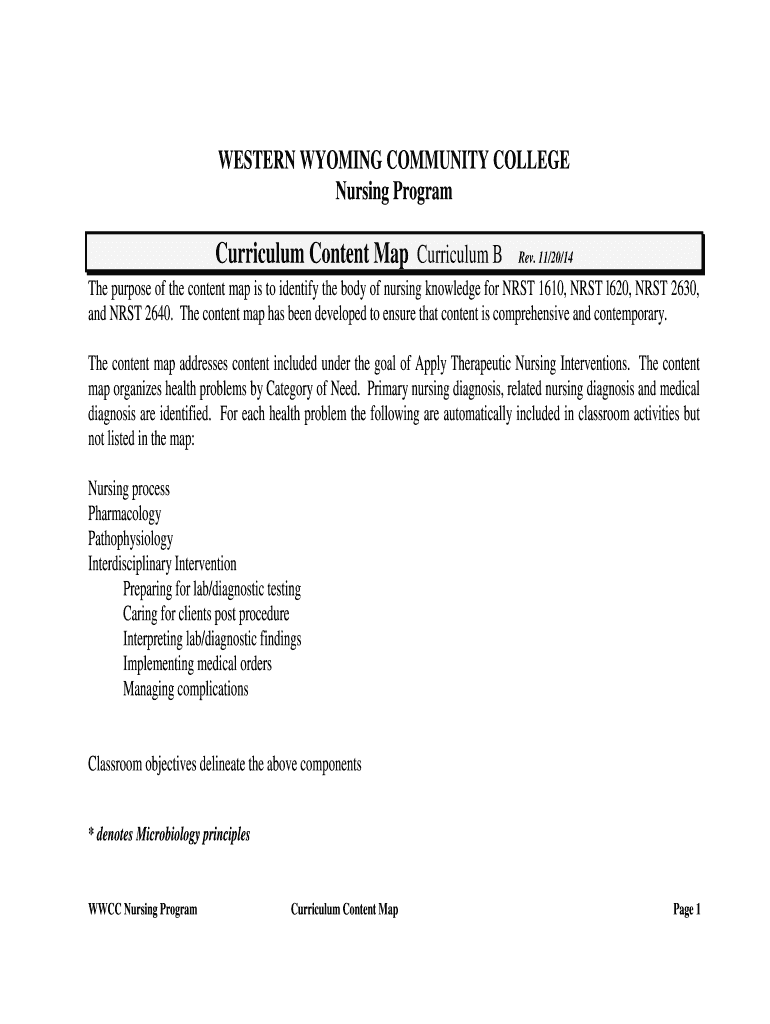 WESTERN WYOMING COMMUNITY COLLEGE
Nursing Program

Curriculum Content Map Curriculum B Rev. 11/20/14

The purpose of the content map is to identify the body of nursing knowledge for NRST 1610, NRST l620, NRST 2630, and NRST 2640. The content map has been developed to ensure that content is comprehensive and contemporary.

The content map addresses content included under the goal of Apply Therapeutic Nursing Interventions. The content map organizes health problems by Category of Need. Primary nursing diagnosis, related nursing diagnosis and medical diagnosis are identified. For each health problem the following are automatically included in classroom activities but not listed in the map:

Nursing process
Pharmacology
Pathophysiology
Interdisciplinary Intervention
Preparing for lab/diagnostic testing
Caring for clients post procedure
Interpreting lab/diagnostic findings
Implementing medical orders
Managing complications

Classroom objectives delineate the above components

* denotes Microbiology principles

WWCC Nursing Program Curriculum Content Map Page 1